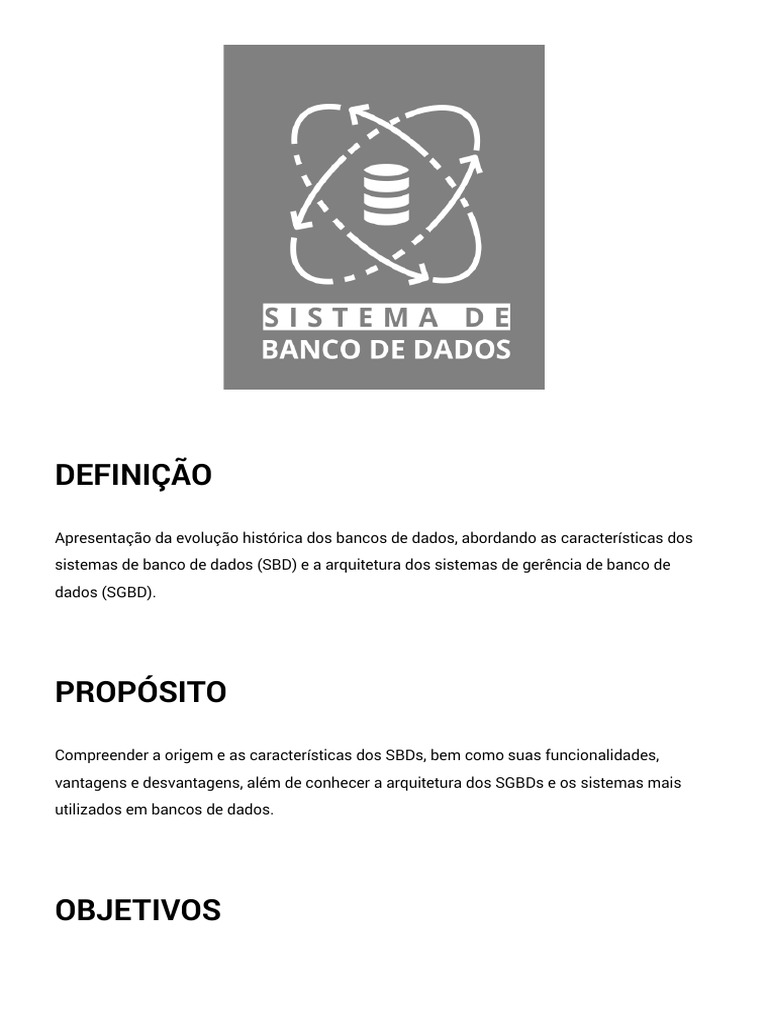 SISTEMA DE
BANCO DE DADOS

DEFINIÇÃO

Apresentação da evolução histórica dos bancos de dados, abordando as características dos sistemas de banco de dados (SBD) e a arquitetura dos sistemas de gerência de banco de dados (SGBD).

PROPÓSITO

Compreender a origem e as características dos SBDs, bem como suas funcionalidades, vantagens e desvantagens, além de conhecer a arquitetura dos SGBDs e os sistemas mais utilizados em bancos de dados.

OBJETIVOS